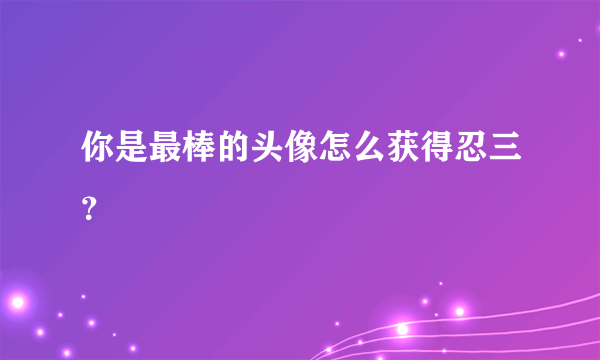 你是最棒的头像怎么获得忍三？